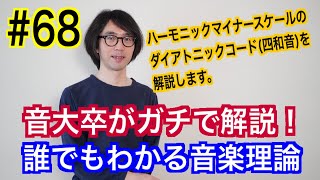 #68

ハーモニックマイナースケールのダイアトニックコード(四和音)を解説します。

音大卒がガチで解説！
誰でもわかる音楽理論